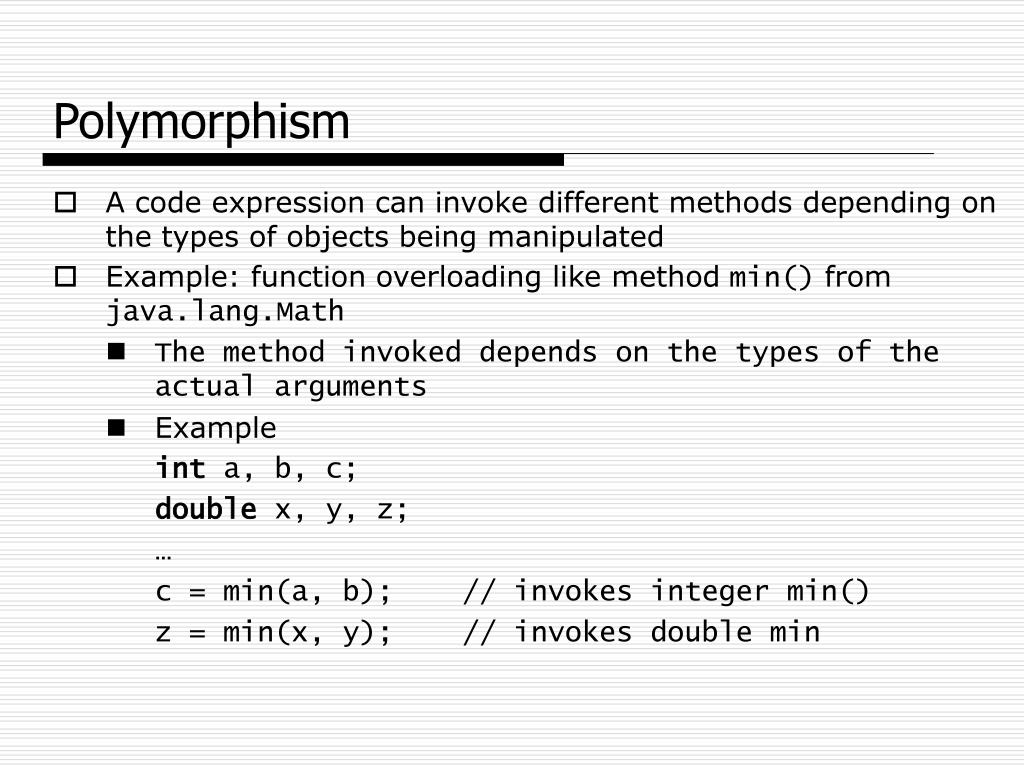 Polymorphism

A code expression can invoke different methods depending on the types of objects being manipulated

Example: function overloading like method min() from java.lang.Math

The method invoked depends on the types of the actual arguments

Example

int a, b, c;

double x, y, z;

…

c = min(a, b);    // invokes integer min()

z = min(x, y);    // invokes double min